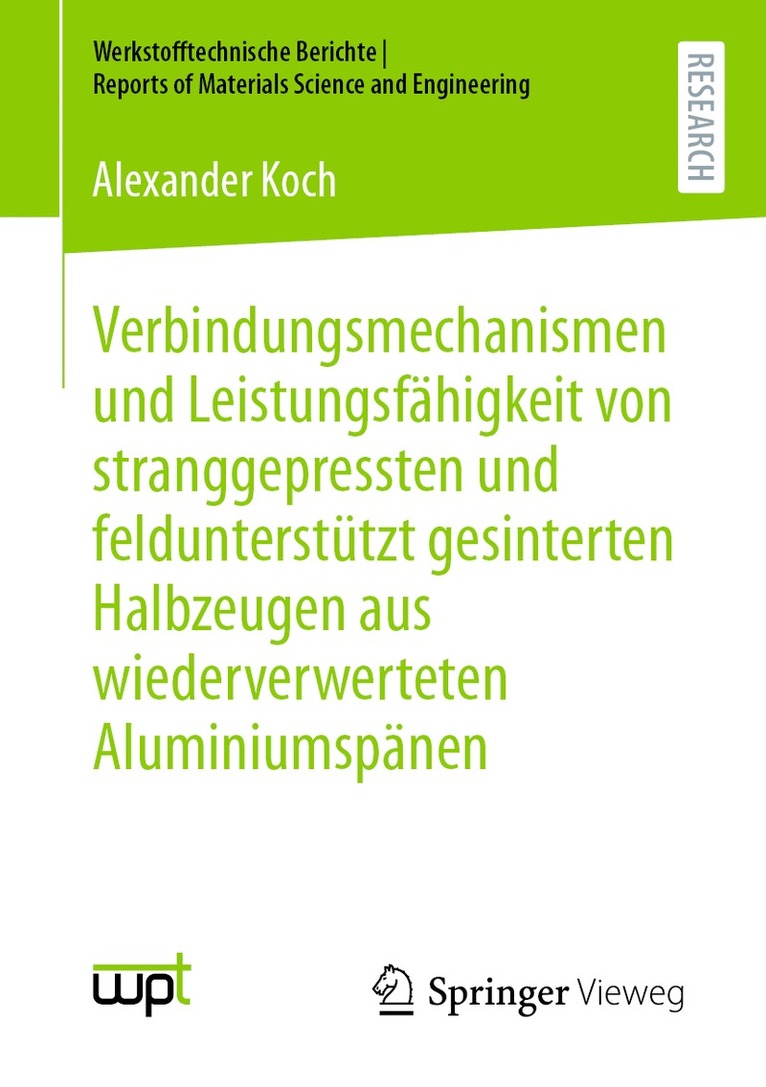 Werkstofftechnische Berichte | Reports of Materials Science and Engineering

RESEARCH

Alexander Koch

Verbindungsmechanismen und Leistungsfähigkeit von stranggepressten und feldunterstützt gesinterten Halbzeugen aus wiederverwerteten Aluminiumspänen

wpt

Springer Vieweg